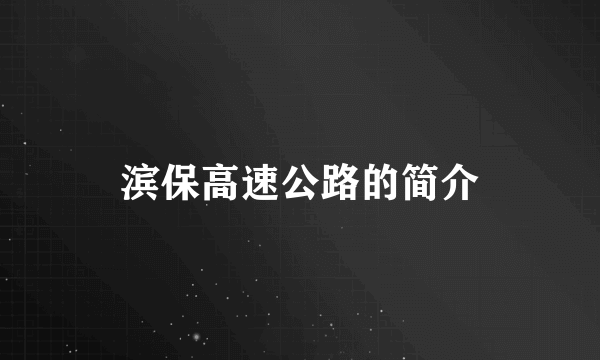 滨保高速公路的简介